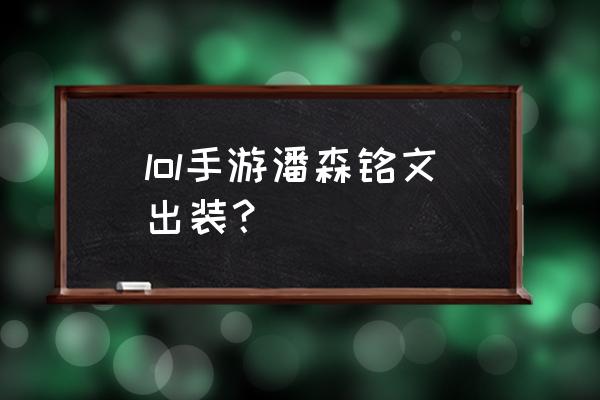 lol手游潘森铭文出装？